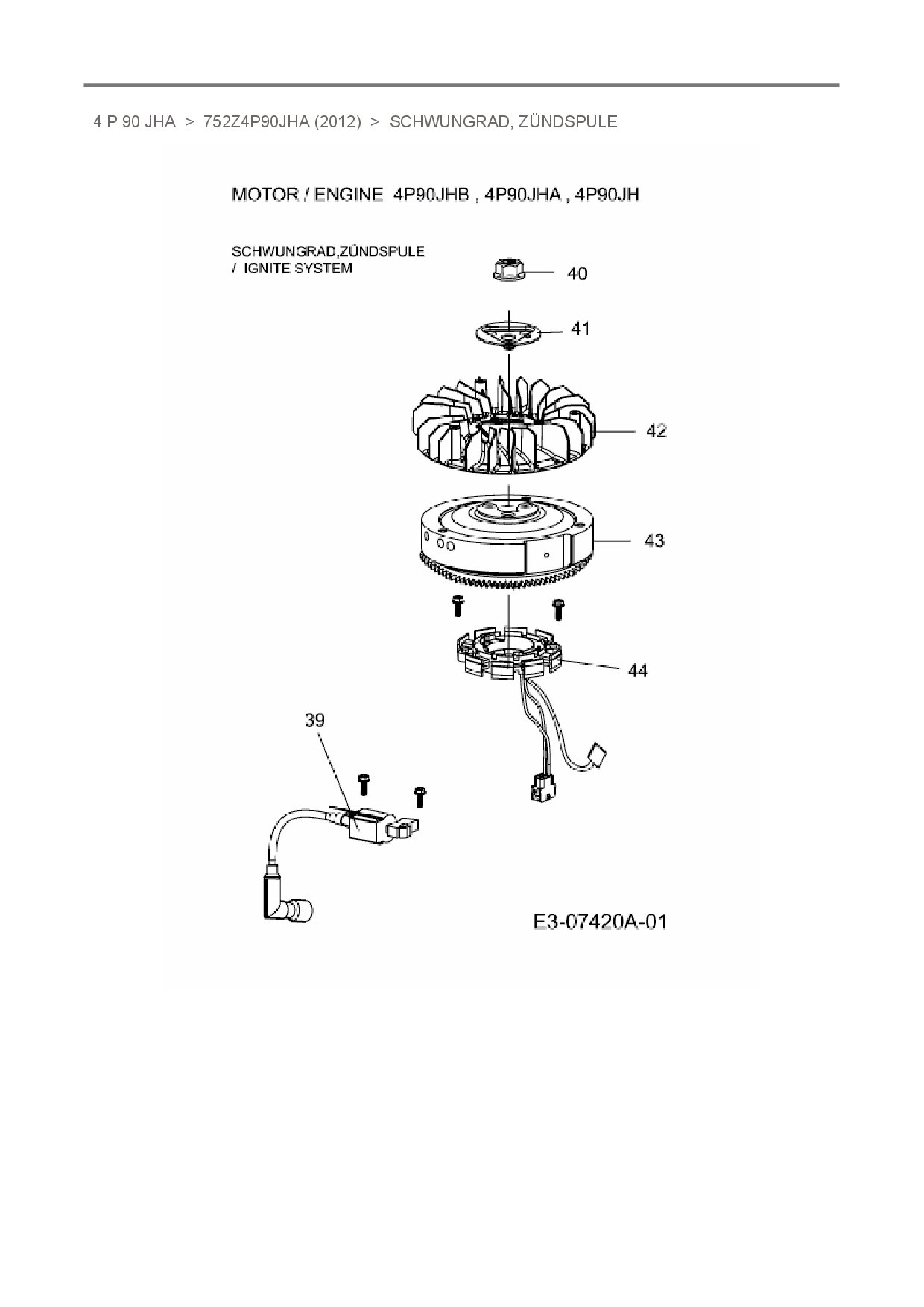 4 P 90 JHA > 752Z4P90JHA (2012) > SCHWUNGRAD, ZÜNDSPULE

MOTOR / ENGINE 4P90JHB , 4P90JHA , 4P90JH

SCHWUNGRAD,ZÜNDSPULE
/ IGNITE SYSTEM

40

41

42

43

44

39

E3-07420A-01